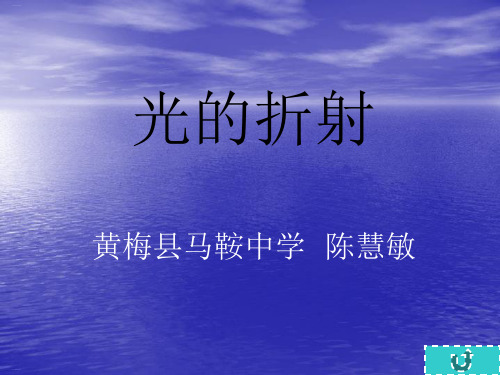 光的折射

黄梅县马鞍中学 陈慧敏